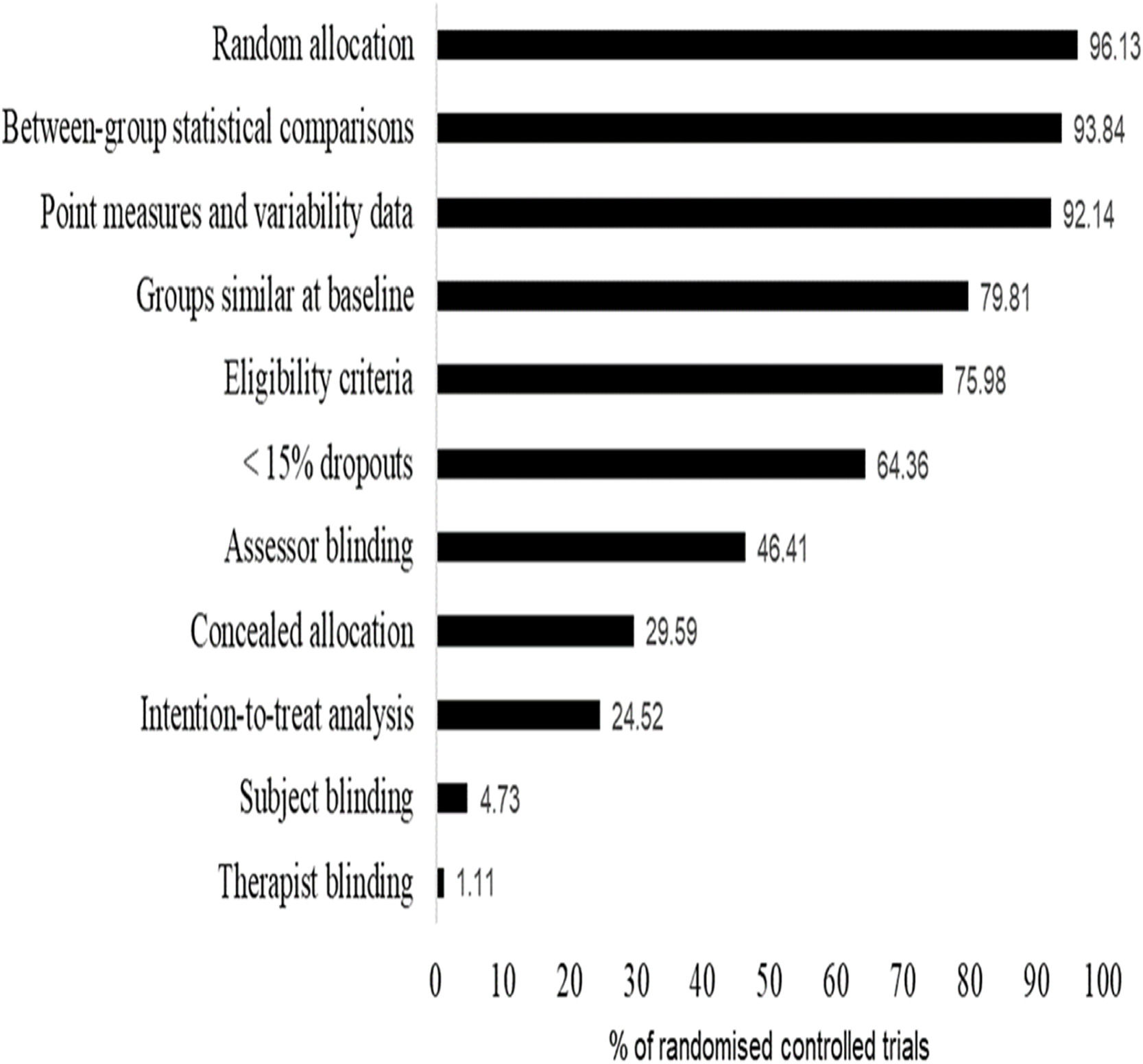 Random allocation 96.13
Between-group statistical comparisons 93.84
Point measures and variability data 92.14
Groups similar at baseline 79.81
Eligibility criteria 75.98
< 15% dropouts 64.36
Assessor blinding 46.41
Concealed allocation 29.59
Intention-to-treat analysis 24.52
Subject blinding 4.73
Therapist blinding 1.11

0 10 20 30 40 50 60 70 80 90 100

% of randomised controlled trials